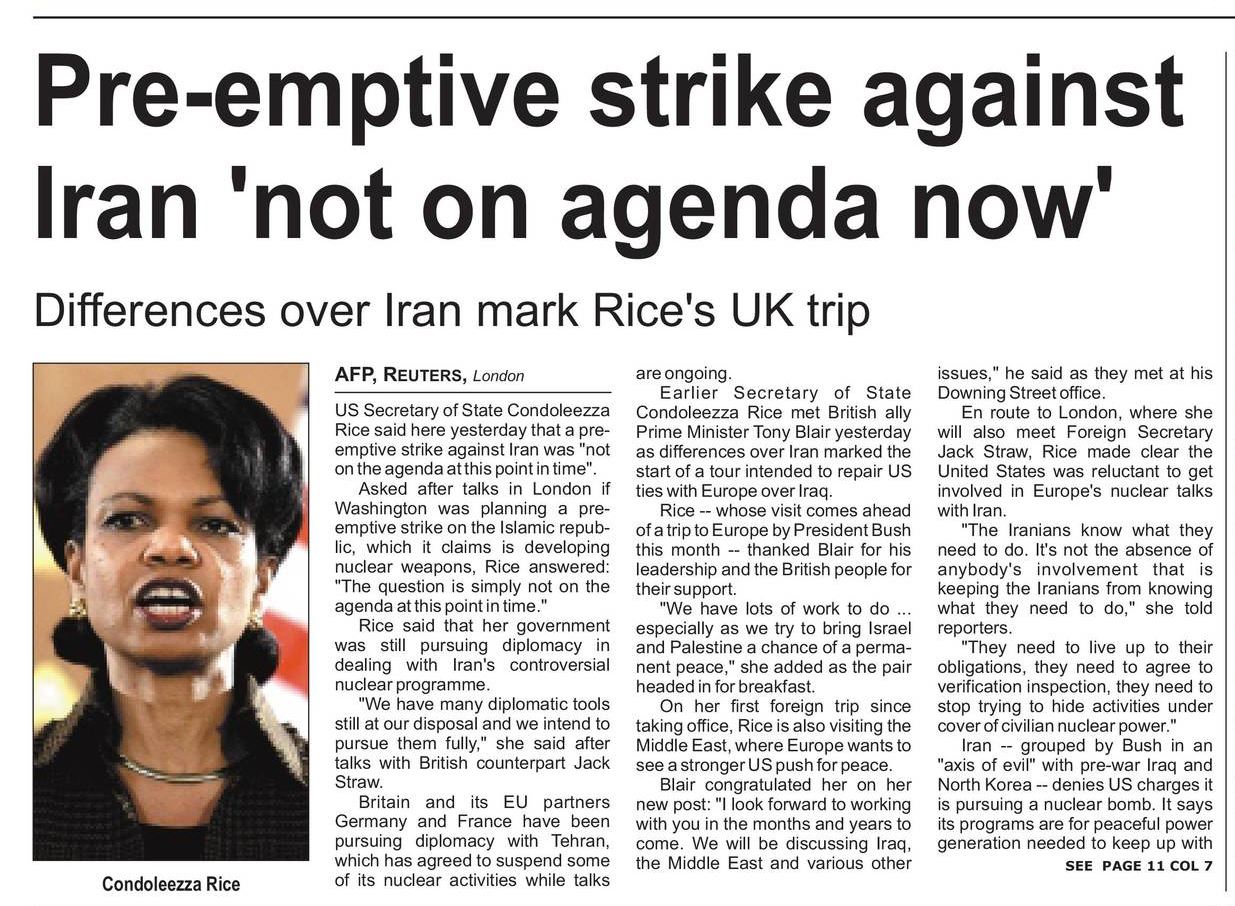 Pre-emptive strike against Iran 'not on agenda now'

Differences over Iran mark Rice's UK trip

Condoleezza Rice

AFP, REUTERS, London

US Secretary of State Condoleezza Rice said here yesterday that a pre-emptive strike against Iran was "not on the agenda at this point in time".

Asked after talks in London if Washington was planning a pre-emptive strike on the Islamic republic, which it claims is developing nuclear weapons, Rice answered: "The question is simply not on the agenda at this point in time."

Rice said that her government was still pursuing diplomacy in dealing with Iran's controversial nuclear programme.

"We have many diplomatic tools still at our disposal and we intend to pursue them fully," she said after talks with British counterpart Jack Straw.

Britain and its EU partners Germany and France have been pursuing diplomacy with Tehran, which has agreed to suspend some of its nuclear activities while talks are ongoing.

Earlier Secretary of State Condoleezza Rice met British ally Prime Minister Tony Blair yesterday as differences over Iran marked the start of a tour intended to repair US ties with Europe over Iraq.

Rice -- whose visit comes ahead of a trip to Europe by President Bush this month -- thanked Blair for his leadership and the British people for their support.

"We have lots of work to do ... especially as we try to bring Israel and Palestine a chance of a permanent peace," she added as the pair headed in for breakfast.

On her first foreign trip since taking office, Rice is also visiting the Middle East, where Europe wants to see a stronger US push for peace.

Blair congratulated her on her new post: "I look forward to working with you in the months and years to come. We will be discussing Iraq, the Middle East and various other issues," he said as they met at his Downing Street office.

En route to London, where she will also meet Foreign Secretary Jack Straw, Rice made clear the United States was reluctant to get involved in Europe's nuclear talks with Iran.

"The Iranians know what they need to do. It's not the absence of anybody's involvement that is keeping the Iranians from knowing what they need to do," she told reporters.

"They need to live up to their obligations, they need to agree to verification inspection, they need to stop trying to hide activities under cover of civilian nuclear power."

Iran -- grouped by Bush in an "axis of evil" with pre-war Iraq and North Korea -- denies US charges it is pursuing a nuclear bomb. It says its programs are for peaceful power generation needed to keep up with

SEE PAGE 11 COL 7